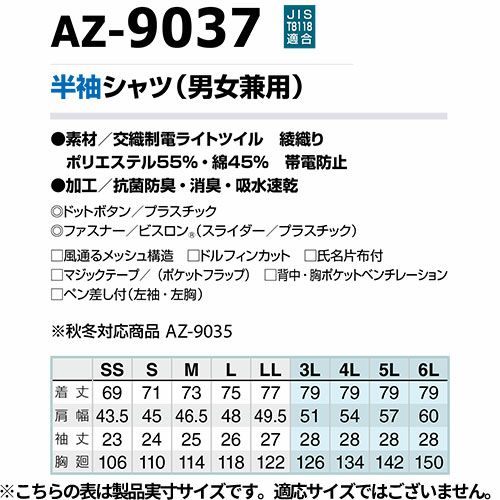 AZ-9037

JIS
T8118
適合

半袖シャツ(男女兼用)

●素材/交織制電ライトツイル 綾織り
ポリエステル55%・綿45% 帯電防止
●加工/抗菌防臭・消臭・吸水速乾

◎ドットボタン/プラスチック
◎ファスナー/ビスロン®(スライダー/プラスチック)

☐風通るメッシュ構造 ☐ドルフィンカット ☐氏名片布付
☐マジックテープ/(ポケットフラップ) ☐背中・胸ポケットベンチレーション
☐ペン差し付(左袖・左胸)

※秋冬対応商品 AZ-9035

| | SS | S | M | L | LL | 3L | 4L | 5L | 6L |
|---|---|---|---|---|---|---|---|---|---|
| 着丈 | 69 | 71 | 73 | 75 | 77 | 79 | 79 | 79 | 79 |
| 肩幅 | 43.5 | 45 | 46.5 | 48 | 49.5 | 51 | 54 | 57 | 60 |
| 袖丈 | 23 | 24 | 25 | 26 | 27 | 28 | 28 | 28 | 28 |
| 胸廻 | 106 | 110 | 114 | 118 | 122 | 126 | 134 | 142 | 150 |

※こちらの表は製品実寸サイズです。適応サイズではございません。